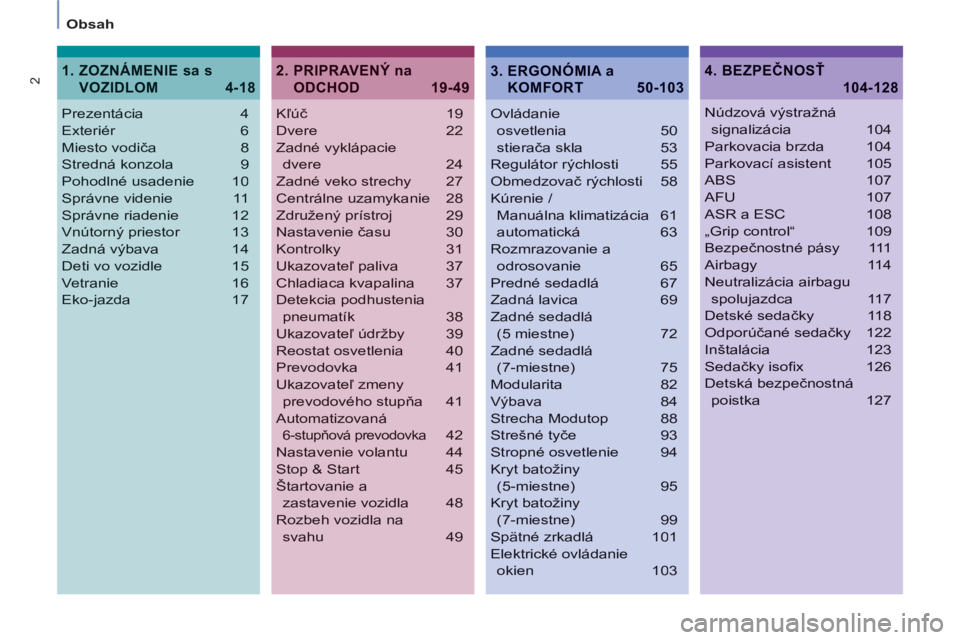 Obsah

2

1. ZOZNÁMENIE sa s VOZIDLOM 4-18

Prezentácia 4
Exteriér 6
Miesto vodiča 8
Stredná konzola 9
Pohodlné usadenie 10
Správne videnie 11
Správne riadenie 12
Vnútorný priestor 13
Zadná výbava 14
Deti vo vozidle 15
Vetranie 16
Eko-jazda 17

2. PRIPRAVENÝ na ODCHOD 19-49

Kľúč 19
Dvere 22
Zadné vyklápacie dvere 24
Zadné veko strechy 27
Centrálne uzamykanie 28
Združený prístroj 29
Nastavenie času 30
Kontrolky 31
Ukazovateľ paliva 37
Chladiaca kvapalina 37
Detekcia podhustenia pneumatík 38
Ukazovateľ údržby 39
Reostat osvetlenia 40
Prevodovka 41
Ukazovateľ zmeny prevodového stupňa 41
Automatizovaná 6-stupňová prevodovka 42
Nastavenie volantu 44
Stop & Start 45
Štartovanie a zastavenie vozidla 48
Rozbeh vozidla na svahu 49

3. ERGONÓMIA a KOMFORT 50-103

Ovládanie osvetlenia 50
stierača skla 53
Regulátor rýchlosti 55
Obmedzovač rýchlosti 58
Kúrenie / Manuálna klimatizácia 61
automatická 63
Rozmrazovanie a odrosovanie 65
Predné sedadlá 67
Zadná lavica 69
Zadné sedadlá (5 miestne) 72
Zadné sedadlá (7-miestne) 75
Modularita 82
Výbava 84
Strecha Modutop 88
Strešné tyče 93
Stropné osvetlenie 94
Kryt batožiny (5-miestne) 95
Kryt batožiny (7-miestne) 99
Spätné zrkadlá 101
Elektrické ovládanie okien 103

4. BEZPEČNOSŤ 104-128

Núdzová výstražná signalizácia 104
Parkovacia brzda 104
Parkovací asistent 105
ABS 107
AFU 107
ASR a ESC 108
„Grip control“ 109
Bezpečnostné pásy 111
Airbagy 114
Neutralizácia airbagu spolujazdca 117
Detské sedačky 118
Odporúčané sedačky 122
Inštalácia 123
Sedačky isofix 126
Detská bezpečnostná poistka 127

carmanualsonline.info